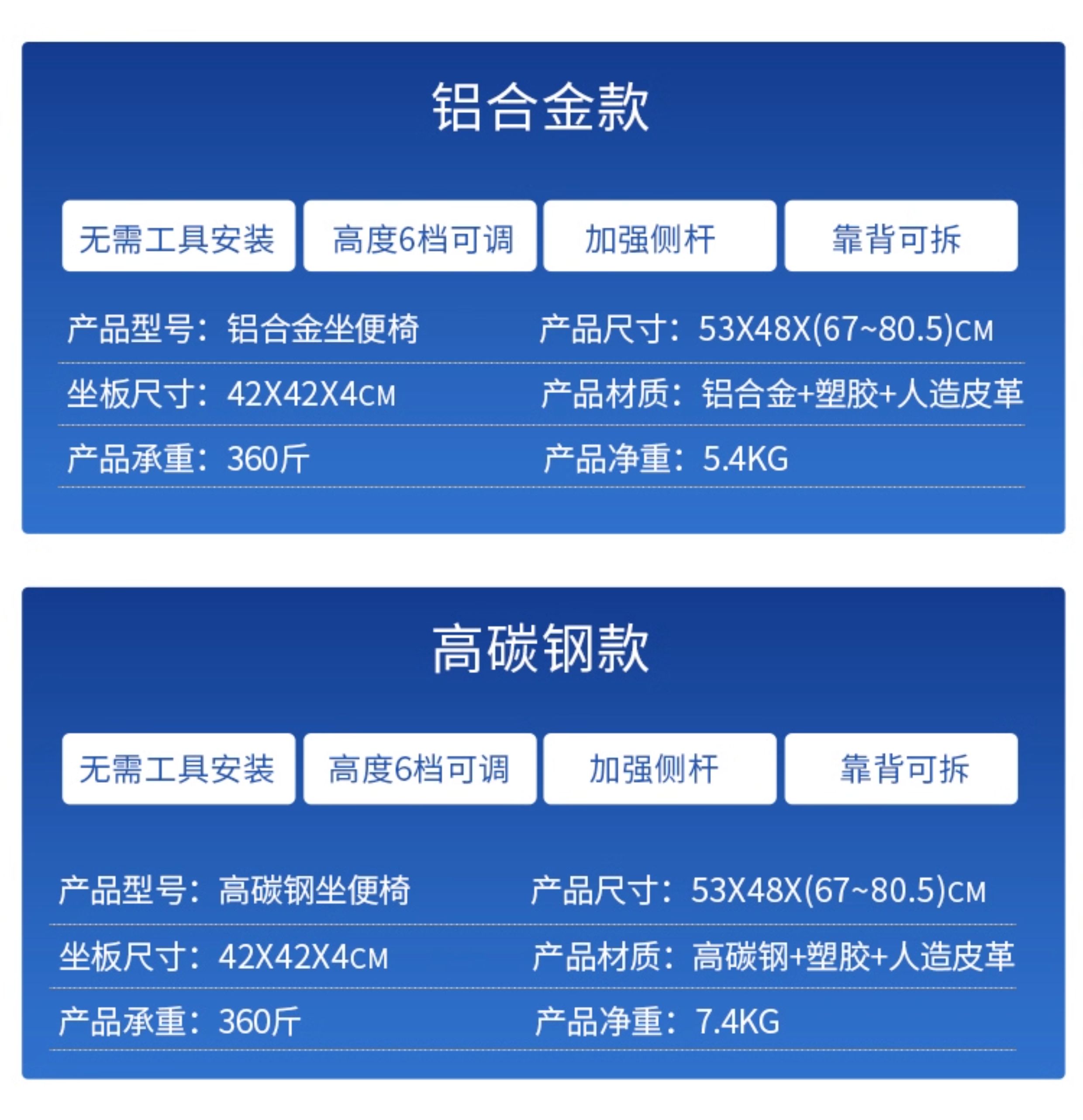 铝合金款

无需工具安装 高度6档可调 加强侧杆 靠背可拆

产品型号：铝合金坐便椅
产品尺寸：53X48X(67~80.5)CM
坐板尺寸：42X42X4CM
产品材质：铝合金+塑胶+人造皮革
产品承重：360斤
产品净重：5.4KG

高碳钢款

无需工具安装 高度6档可调 加强侧杆 靠背可拆

产品型号：高碳钢坐便椅
产品尺寸：53X48X(67~80.5)CM
坐板尺寸：42X42X4CM
产品材质：高碳钢+塑胶+人造皮革
产品承重：360斤
产品净重：7.4KG